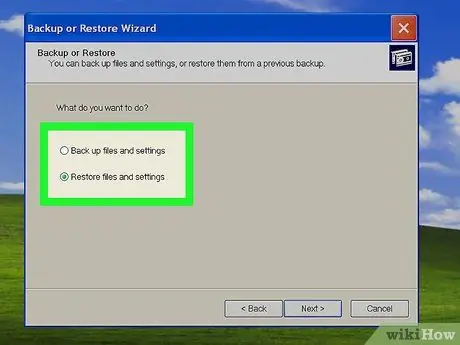 Backup or Restore Wizard

Backup or Restore
You can back up files and settings, or restore them from a previous backup.

What do you want to do?

Back up files and settings

Restore files and settings

< Back
Next >
Cancel

wikiHow